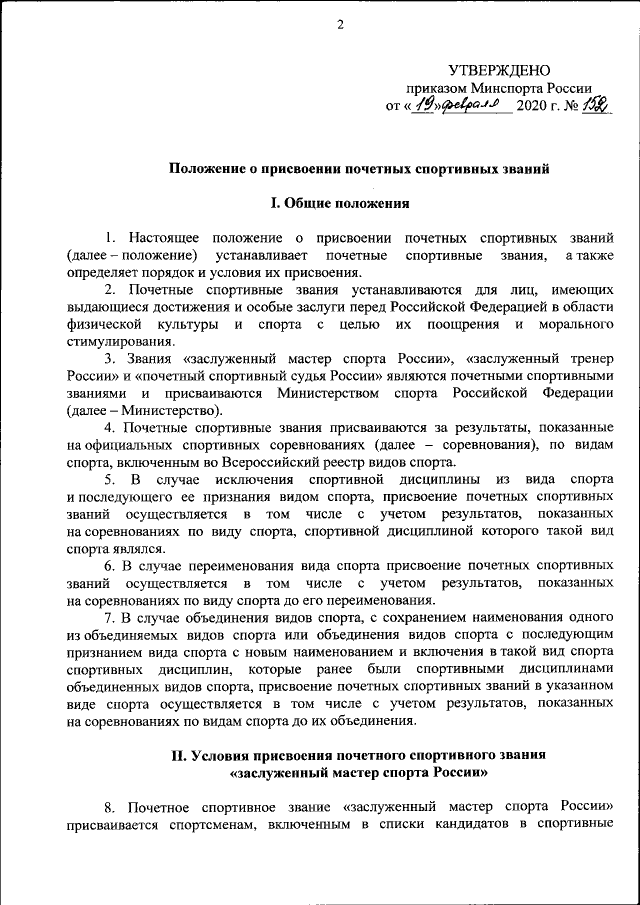 2

УТВЕРЖДЕНО
приказом Минспорта России
от «19» февраля 2020 г. № 152

Положение о присвоении почетных спортивных званий

I. Общие положения

1. Настоящее положение о присвоении почетных спортивных званий (далее – положение) устанавливает почетные спортивные звания, а также определяет порядок и условия их присвоения.

2. Почетные спортивные звания устанавливаются для лиц, имеющих выдающиеся достижения и особые заслуги перед Российской Федерацией в области физической культуры и спорта с целью их поощрения и морального стимулирования.

3. Звания «заслуженный мастер спорта России», «заслуженный тренер России» и «почетный спортивный судья России» являются почетными спортивными званиями и присваиваются Министерством спорта Российской Федерации (далее – Министерство).

4. Почетные спортивные звания присваиваются за результаты, показанные на официальных спортивных соревнованиях (далее – соревнования), по видам спорта, включенным во Всероссийский реестр видов спорта.

5. В случае исключения спортивной дисциплины из вида спорта и последующего ее признания видом спорта, присвоение почетных спортивных званий осуществляется в том числе с учетом результатов, показанных на соревнованиях по виду спорта, спортивной дисциплиной которого такой вид спорта являлся.

6. В случае переименования вида спорта присвоение почетных спортивных званий осуществляется в том числе с учетом результатов, показанных на соревнованиях по виду спорта до его переименования.

7. В случае объединения видов спорта, с сохранением наименования одного из объединяемых видов спорта или объединения видов спорта с последующим признанием вида спорта с новым наименованием и включения в такой вид спорта спортивных дисциплин, которые ранее были спортивными дисциплинами объединенных видов спорта, присвоение почетных спортивных званий в указанном виде спорта осуществляется в том числе с учетом результатов, показанных на соревнованиях по видам спорта до их объединения.

II. Условия присвоения почетного спортивного звания «заслуженный мастер спорта России»

8. Почетное спортивное звание «заслуженный мастер спорта России» присваивается спортсменам, включенным в списки кандидатов в спортивные